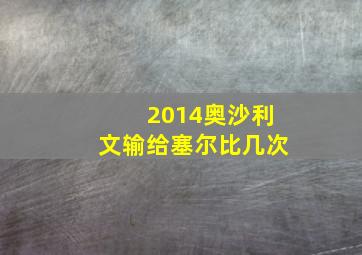 2014奥沙利文输给塞尔比几次